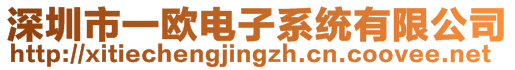 深圳市一欧电子系统有限公司
http://xitiechengjingzh.cn.coovee.net